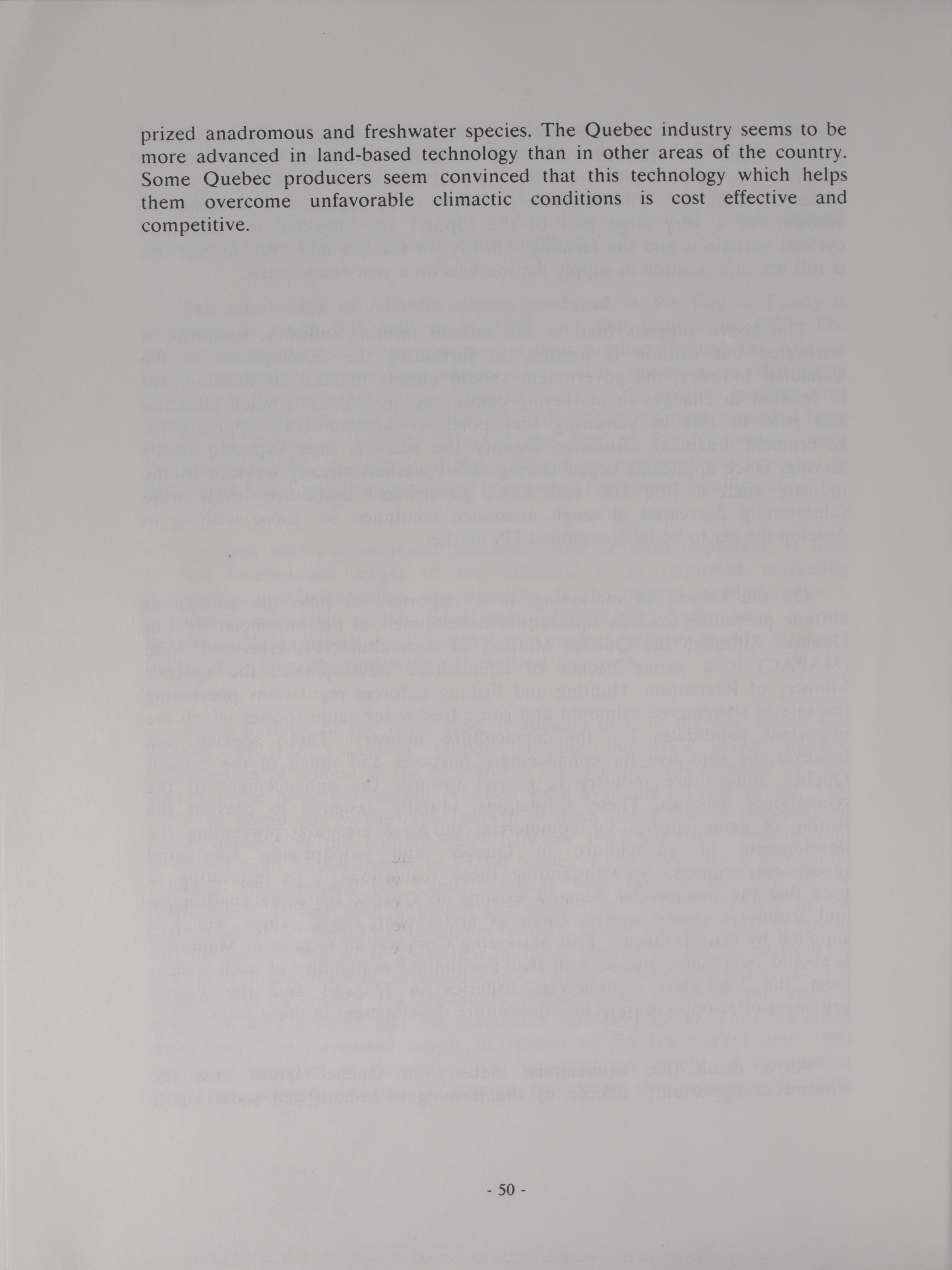 prized anadromous and freshwater species. The Quebec industry seems to be more advanced in land-based technology than in other areas of the country. Some Quebec producers seem convinced that this technology which helps them overcome unfavorable climactic conditions is cost effective and competitive.

- 50 -